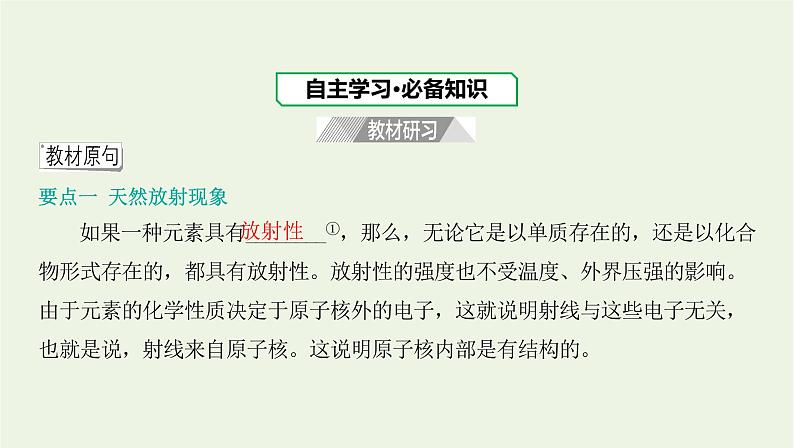 自主学习·必备知识

教材研习

教材原句

要点一 天然放射现象

如果一种元素具有放射性①，那么，无论它是以单质存在的，还是以化合物形式存在的，都具有放射性。放射性的强度也不受温度、外界压强的影响。由于元素的化学性质决定于原子核外的电子，这就说明射线与这些电子无关，也就是说，射线来自原子核。这说明原子核内部是有结构的。